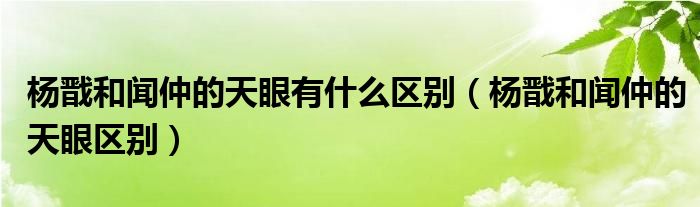 杨戬和闻仲的天眼有什么区别（杨戬和闻仲的天眼区别）